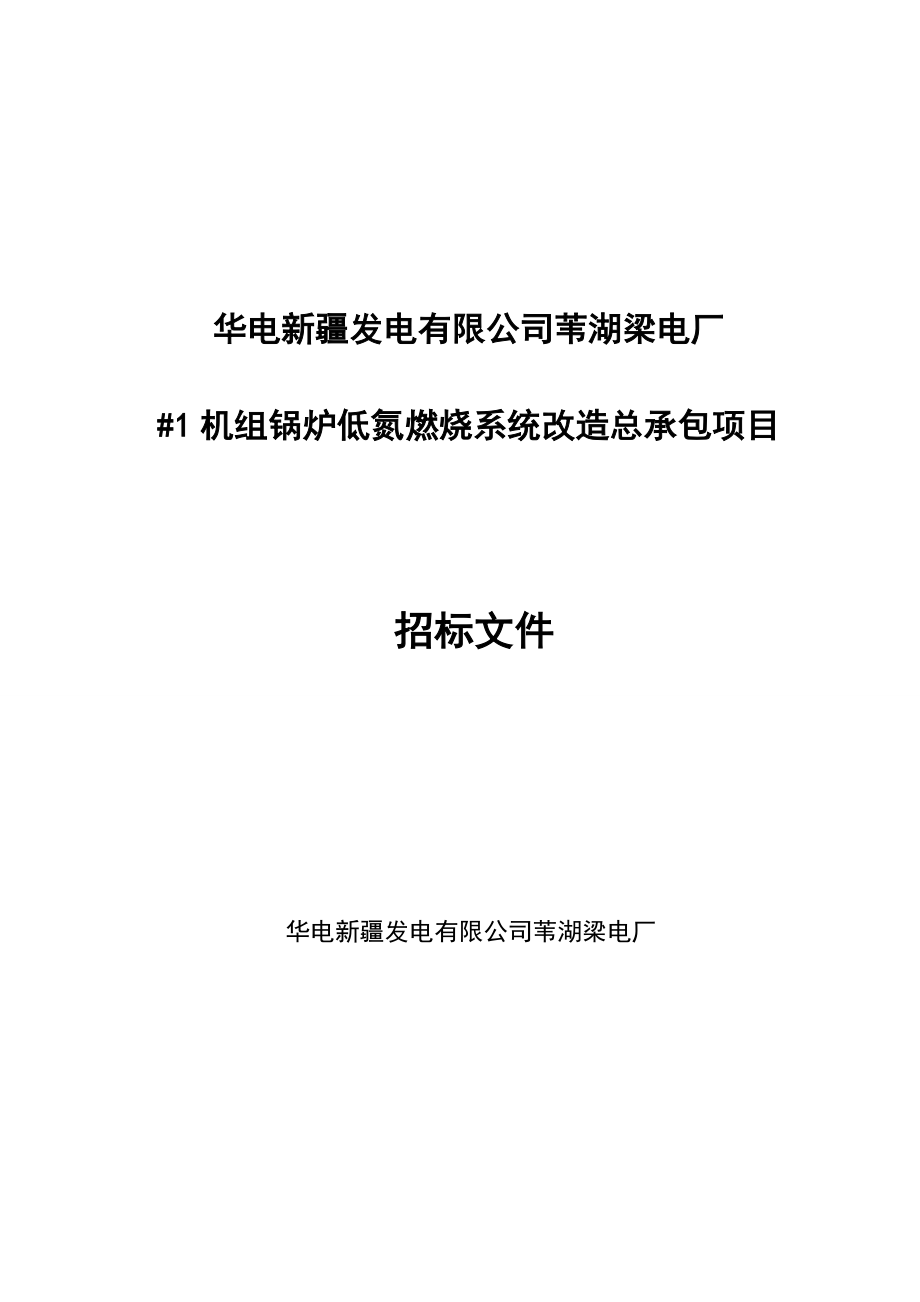 华电新疆发电有限公司苇湖梁电厂

#1 机组锅炉低氮燃烧系统改造总承包项目

招标文件

华电新疆发电有限公司苇湖梁电厂